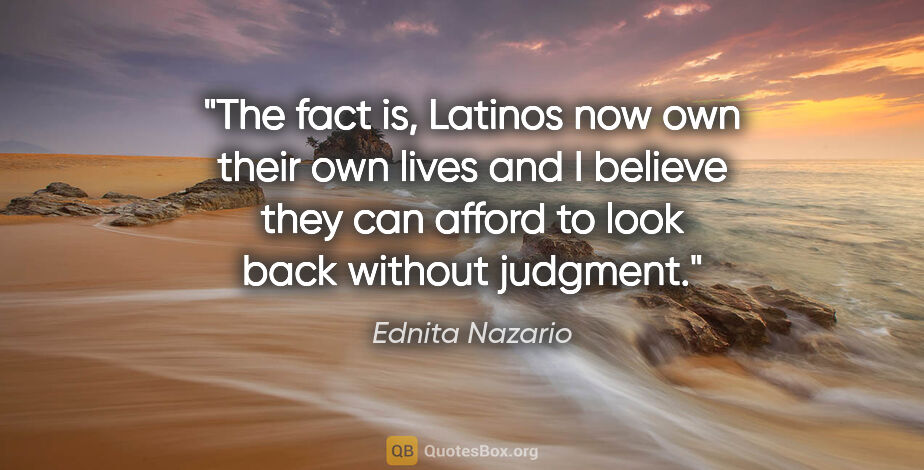 "The fact is, Latinos now own their own lives and I believe they can afford to look back without judgment."

Ednita Nazario

QB QuotesBox.org